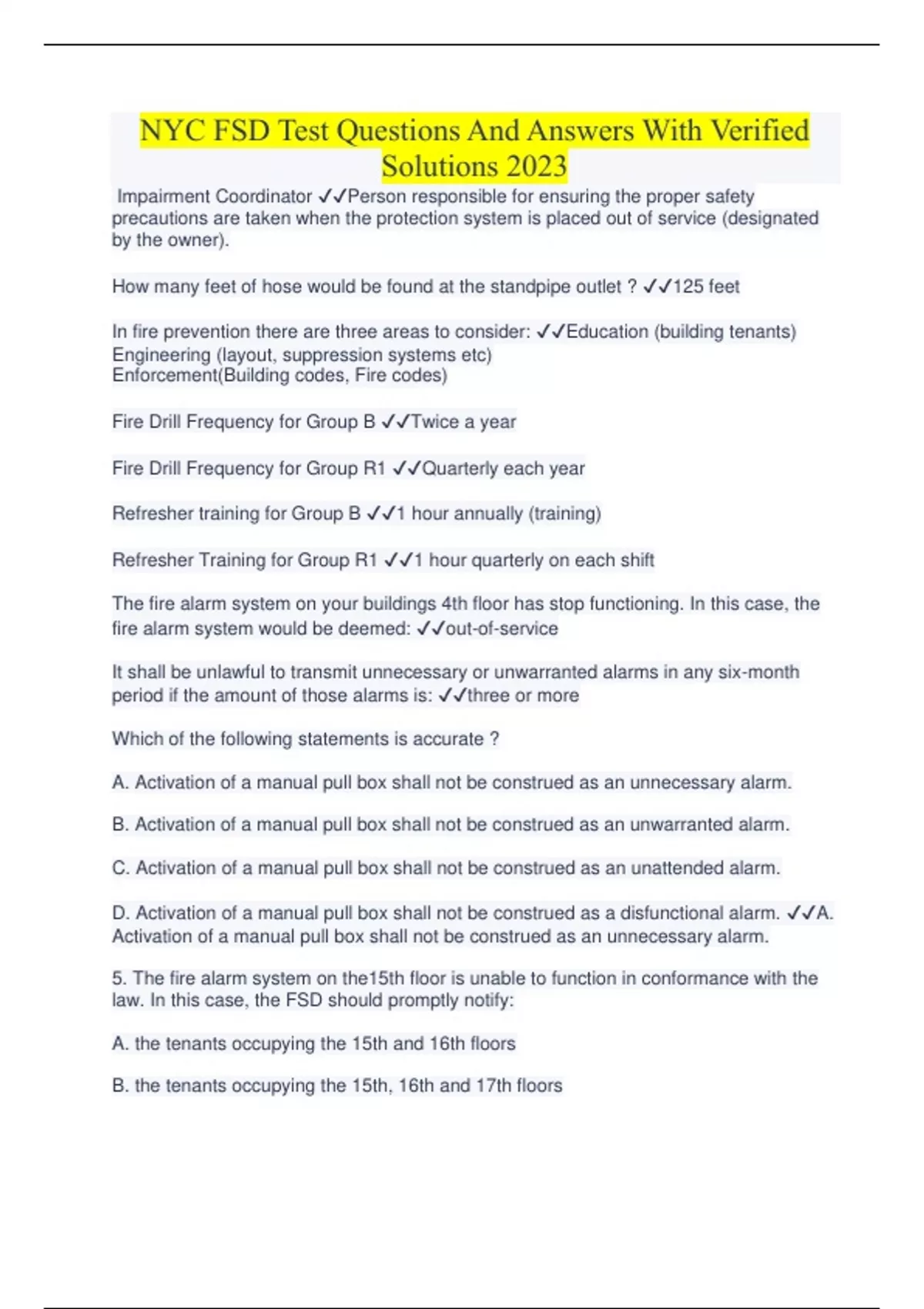 NYC FSD Test Questions And Answers With Verified Solutions 2023

Impairment Coordinator ✓✓Person responsible for ensuring the proper safety precautions are taken when the protection system is placed out of service (designated by the owner).

How many feet of hose would be found at the standpipe outlet ? ✓✓125 feet

In fire prevention there are three areas to consider: ✓✓Education (building tenants)
Engineering (layout, suppression systems etc)
Enforcement(Building codes, Fire codes)

Fire Drill Frequency for Group B ✓✓Twice a year

Fire Drill Frequency for Group R1 ✓✓Quarterly each year

Refresher training for Group B ✓✓1 hour annually (training)

Refresher Training for Group R1 ✓✓1 hour quarterly on each shift

The fire alarm system on your buildings 4th floor has stop functioning. In this case, the fire alarm system would be deemed: ✓✓out-of-service

It shall be unlawful to transmit unnecessary or unwarranted alarms in any six-month period if the amount of those alarms is: ✓✓three or more

Which of the following statements is accurate ?

A. Activation of a manual pull box shall not be construed as an unnecessary alarm.

B. Activation of a manual pull box shall not be construed as an unwarranted alarm.

C. Activation of a manual pull box shall not be construed as an unattended alarm.

D. Activation of a manual pull box shall not be construed as a disfunctional alarm. ✓✓A. Activation of a manual pull box shall not be construed as an unnecessary alarm.

5. The fire alarm system on the15th floor is unable to function in conformance with the law. In this case, the FSD should promptly notify:

A. the tenants occupying the 15th and 16th floors

B. the tenants occupying the 15th, 16th and 17th floors